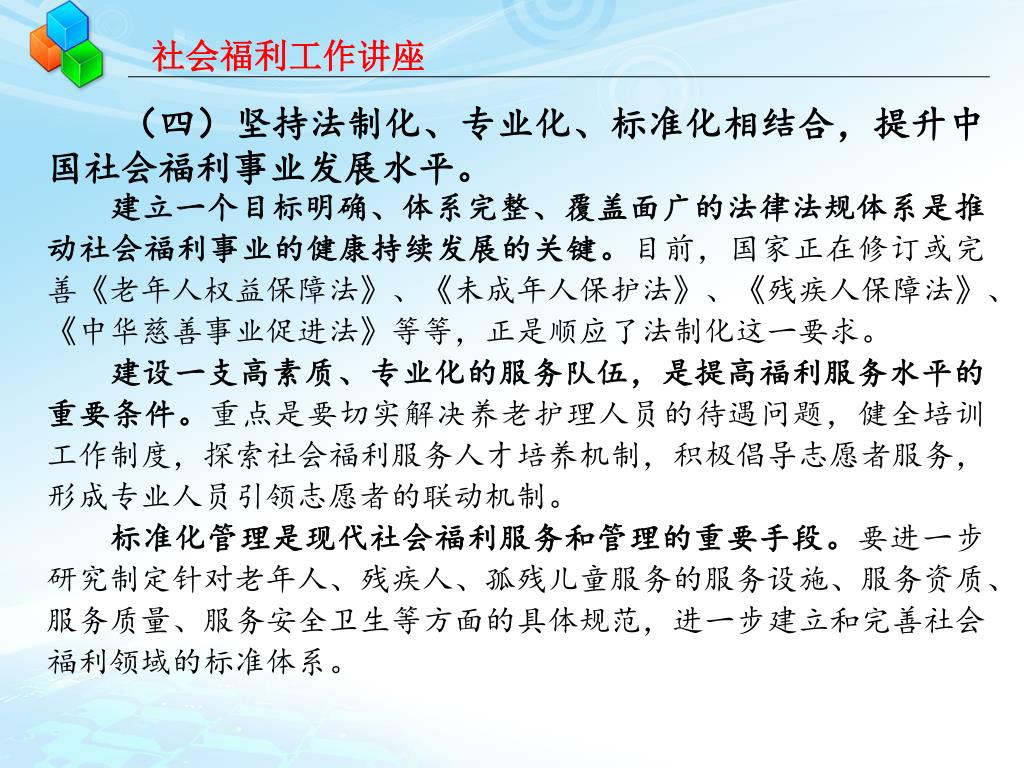 社会福利工作讲座

（四）坚持法制化、专业化、标准化相结合，提升中国社会福利事业发展水平。

建立一个目标明确、体系完整、覆盖面广的法律法规体系是推动社会福利事业的健康持续发展的关键。目前，国家正在修订或完善《老年人权益保障法》、《未成年人保护法》、《残疾人保障法》、《中华慈善事业促进法》等等，正是顺应了法制化这一要求。

建设一支高素质、专业化的服务队伍，是提高福利服务水平的重要条件。重点是要切实解决养老护理人员的待遇问题，健全培训工作制度，探索社会福利服务人才培养机制，积极倡导志愿者服务，形成专业人员引领志愿者的联动机制。

标准化管理是现代社会福利服务和管理的重要手段。要进一步研究制定针对老年人、残疾人、孤残儿童服务的服务设施、服务资质、服务质量、服务安全卫生等方面的具体规范，进一步建立和完善社会福利领域的标准体系。